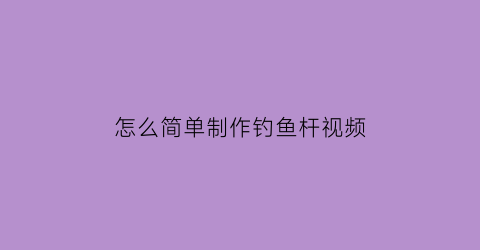 怎么简单制作钓鱼杆视频